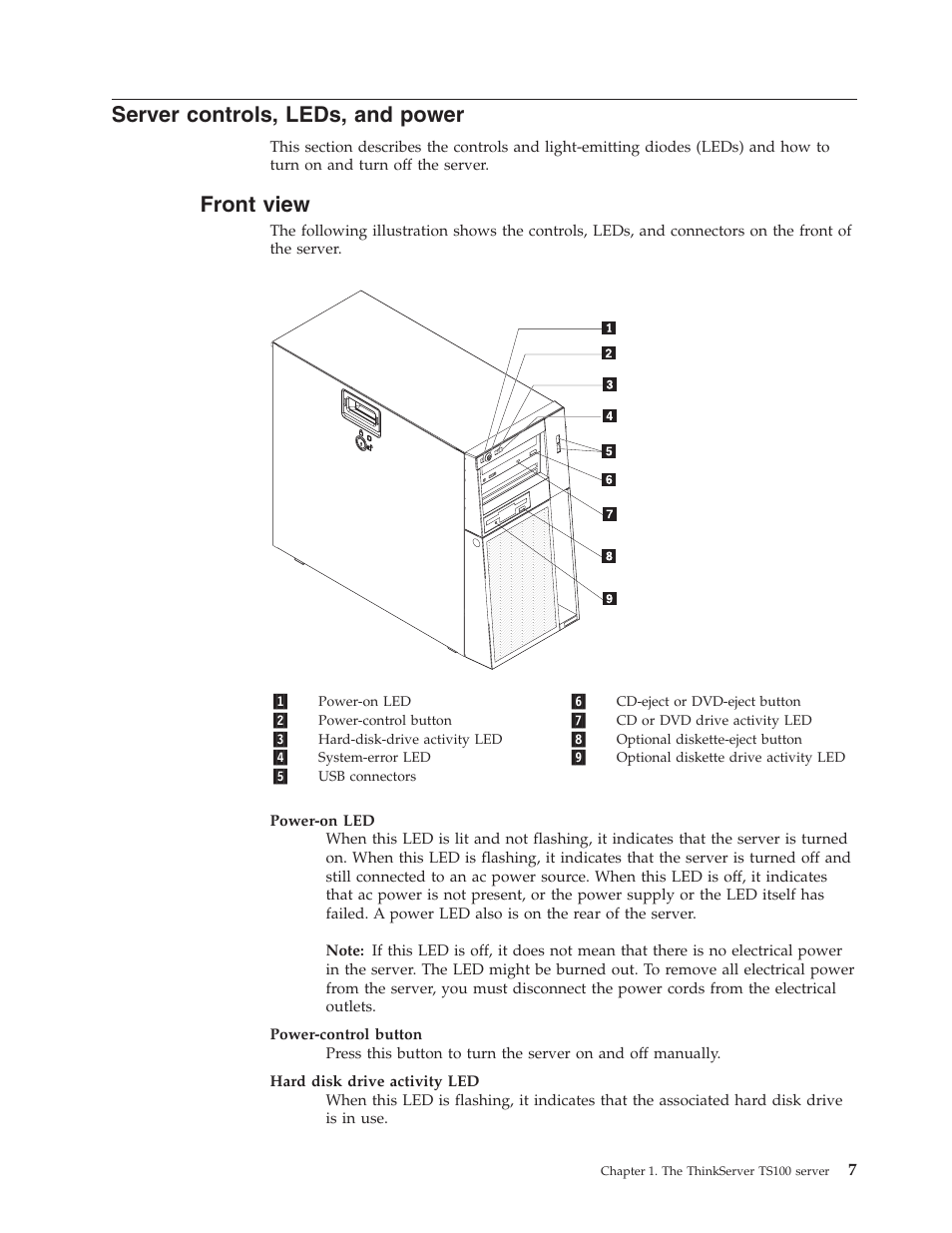 Server controls, LEDs, and power

This section describes the controls and light-emitting diodes (LEDs) and how to turn on and turn off the server.

Front view

The following illustration shows the controls, LEDs, and connectors on the front of the server.

1
2
3
4
5
6
7
8
9

| | | | |
|---|---|---|---|
| 1 | Power-on LED | 6 | CD-eject or DVD-eject button |
| 2 | Power-control button | 7 | CD or DVD drive activity LED |
| 3 | Hard-disk-drive activity LED | 8 | Optional diskette-eject button |
| 4 | System-error LED | 9 | Optional diskette drive activity LED |
| 5 | USB connectors | | |

Power-on LED
When this LED is lit and not flashing, it indicates that the server is turned on. When this LED is flashing, it indicates that the server is turned off and still connected to an ac power source. When this LED is off, it indicates that ac power is not present, or the power supply or the LED itself has failed. A power LED also is on the rear of the server.

Note: If this LED is off, it does not mean that there is no electrical power in the server. The LED might be burned out. To remove all electrical power from the server, you must disconnect the power cords from the electrical outlets.

Power-control button
Press this button to turn the server on and off manually.

Hard disk drive activity LED
When this LED is flashing, it indicates that the associated hard disk drive is in use.

Chapter 1. The ThinkServer TS100 server 7